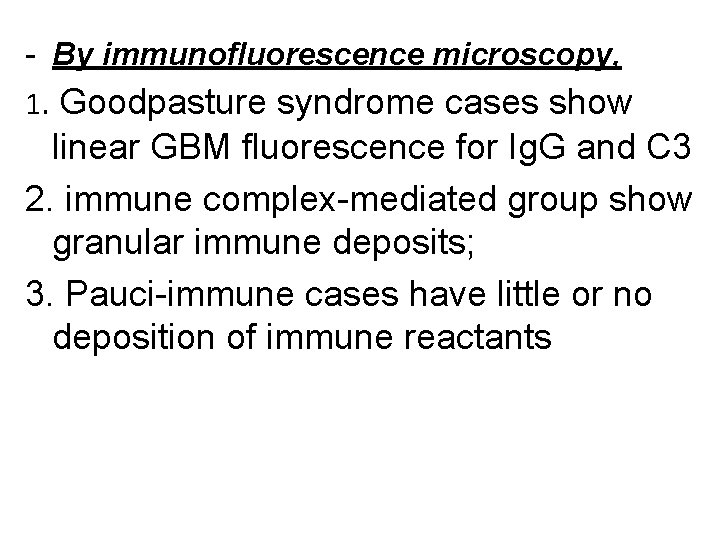 - By immunofluorescence microscopy.

1. Goodpasture syndrome cases show linear GBM fluorescence for IgG and C3

2. immune complex-mediated group show granular immune deposits;

3. Pauci-immune cases have little or no deposition of immune reactants